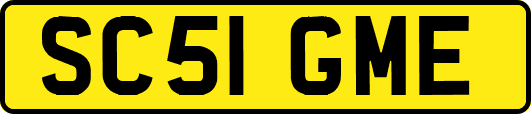 SC51 GME